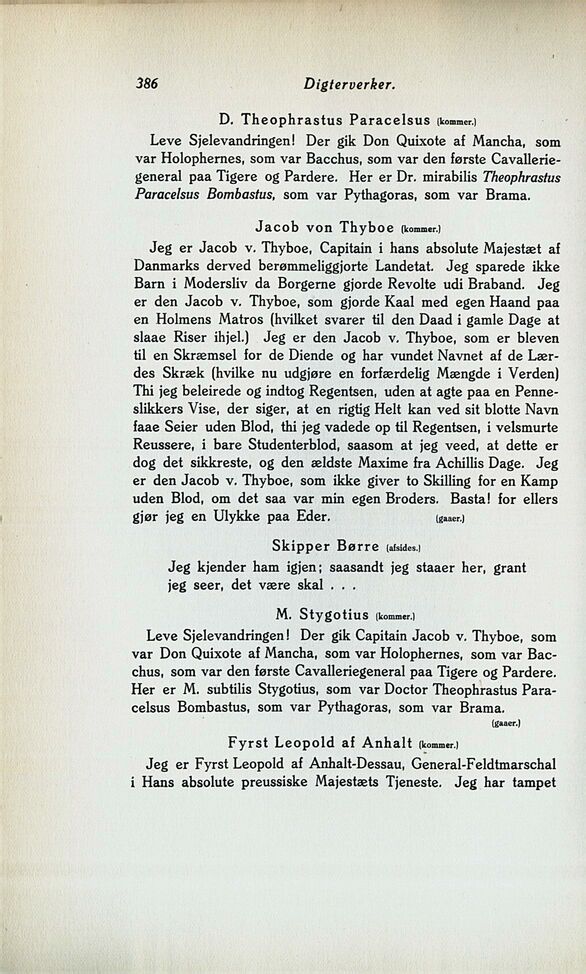 386 Digterverker.

D. Theophrastus Paracelsus (kommer.)

Leve Sjelevandringen! Der gik Don Quixote af Mancha, som var Holophernes, som var Bacchus, som var den første Cavalleriegeneral paa Tigere og Pardere. Her er Dr. mirabilis Theophrastus Paracelsus Bombastus, som var Pythagoras, som var Brama.

Jacob von Thyboe (kommer.)

Jeg er Jacob v. Thyboe, Capitain i hans absolute Majestæt af Danmarks derved berømmeliggjorte Landetat. Jeg sparede ikke Barn i Modersliv da Borgerne gjorde Revolte udi Braband. Jeg er den Jacob v. Thyboe, som gjorde Kaal med egen Haand paa en Holmens Matros (hvilket svarer til den Daad i gamle Dage at slaae Riser ihjel.) Jeg er den Jacob v. Thyboe, som er bleven til en Skræmsel for de Diende og har vundet Navnet af de Lærdes Skræk (hvilke nu udgjøre en forfærdelig Mængde i Verden) Thi jeg beleirede og indtog Regentsen, uden at agte paa en Penneslikkers Vise, der siger, at en rigtig Helt kan ved sit blotte Navn faae Seier uden Blod, thi jeg vadede op til Regentsen, i velsmurte Reussere, i bare Studenterblod, saasom at jeg veed, at dette er dog det sikkreste, og den ældste Maxime fra Achillis Dage. Jeg er den Jacob v. Thyboe, som ikke giver to Skilling for en Kamp uden Blod, om det saa var min egen Broders. Basta! for ellers gjør jeg en Ulykke paa Eder. (gaaer.)

Skipper Børre (afsides.)

Jeg kjender ham igjen; saasandt jeg staaer her, grant jeg seer, det være skal . . .

M. Stygotius (kommer.)

Leve Sjelevandringen! Der gik Capitain Jacob v. Thyboe, som var Don Quixote af Mancha, som var Holophernes, som var Bacchus, som var den første Cavalleriegeneral paa Tigere og Pardere. Her er M. subtilis Stygotius, som var Doctor Theophrastus Paracelsus Bombastus, som var Pythagoras, som var Brama. (gaaer.)

Fyrst Leopold af Anhalt (kommer.)

Jeg er Fyrst Leopold af Anhalt-Dessau, General-Feldtmarschal i Hans absolute preussiske Majestæts Tjeneste. Jeg har tampet